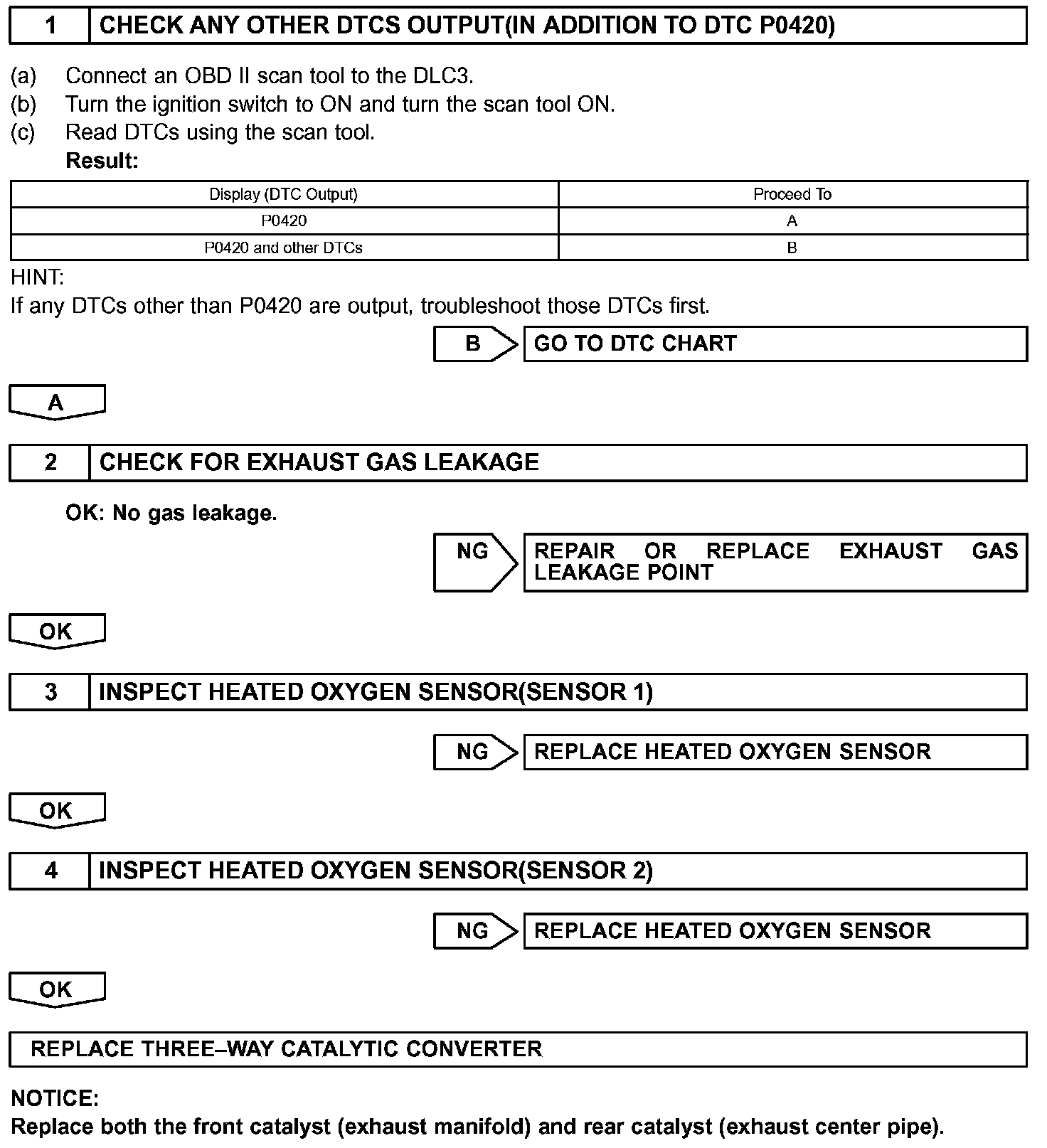 1 CHECK ANY OTHER DTCS OUTPUT(IN ADDITION TO DTC P0420)

(a) Connect an OBD II scan tool to the DLC3.
(b) Turn the ignition switch to ON and turn the scan tool ON.
(c) Read DTCs using the scan tool.
Result:

| Display (DTC Output) | Proceed To |
|---|---|
| P0420 | A |
| P0420 and other DTCs | B |

HINT:
If any DTCs other than P0420 are output, troubleshoot those DTCs first.

B GO TO DTC CHART

A

2 CHECK FOR EXHAUST GAS LEAKAGE

OK: No gas leakage.

NG REPAIR OR REPLACE EXHAUST GAS LEAKAGE POINT

OK

3 INSPECT HEATED OXYGEN SENSOR(SENSOR 1)

NG REPLACE HEATED OXYGEN SENSOR

OK

4 INSPECT HEATED OXYGEN SENSOR(SENSOR 2)

NG REPLACE HEATED OXYGEN SENSOR

OK

REPLACE THREE–WAY CATALYTIC CONVERTER

NOTICE:
Replace both the front catalyst (exhaust manifold) and rear catalyst (exhaust center pipe).